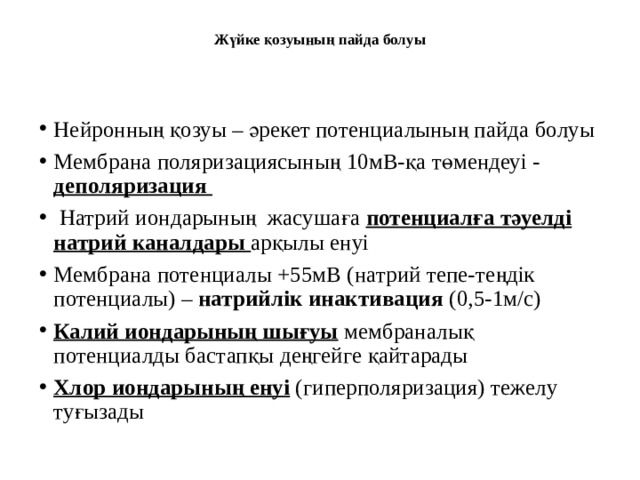 Жүйке қозуының пайда болуы

• Нейронның қозуы – әрекет потенциалының пайда болуы

• Мембрана поляризациясының 10мВ-қа төмендеуі - деполяризация

• Натрий иондарының жасушаға потенциалға тәуелді натрий каналдары арқылы енуі

• Мембрана потенциалы +55мВ (натрий тепе-теңдік потенциалы) – натрийлік инактивация (0,5-1м/с)

• Калий иондарының шығуы мембраналық потенциалды бастапқы деңгейге қайтарады

• Хлор иондарының енуі (гиперполяризация) тежелу туғызады